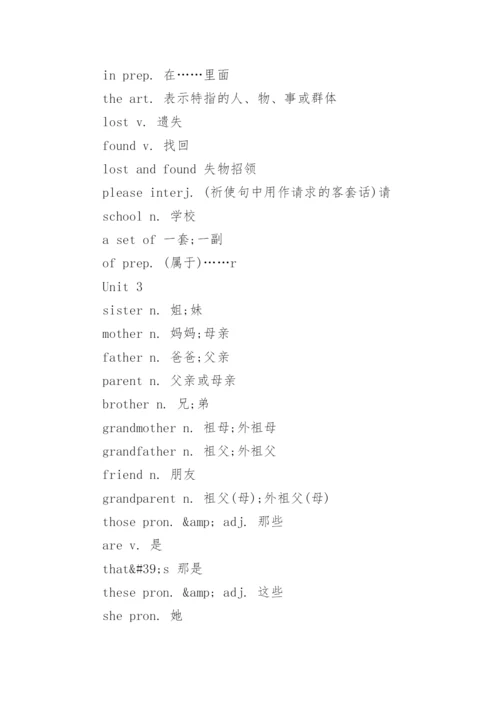 in prep. 在……里面
the art. 表示特指的人、物、事或群体
lost v. 遗失
found v. 找回
lost and found 失物招领
please interj. (祈使句中用作请求的客套话)请
school n. 学校
a set of 一套;一副
of prep. (属于)……r
Unit 3
sister n. 姐;妹
mother n. 妈妈;母亲
father n. 爸爸;父亲
parent n. 父亲或母亲
brother n. 兄;弟
grandmother n. 祖母;外祖母
grandfather n. 祖父;外祖父
friend n. 朋友
grandparent n. 祖父(母);外祖父(母)
those pron. &amp; adj. 那些
are v. 是
that&#39;s 那是
these pron. &amp; adj. 这些
she pron. 她